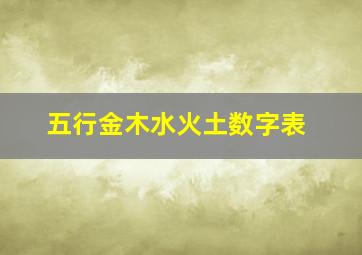 五行金木水火土数字表